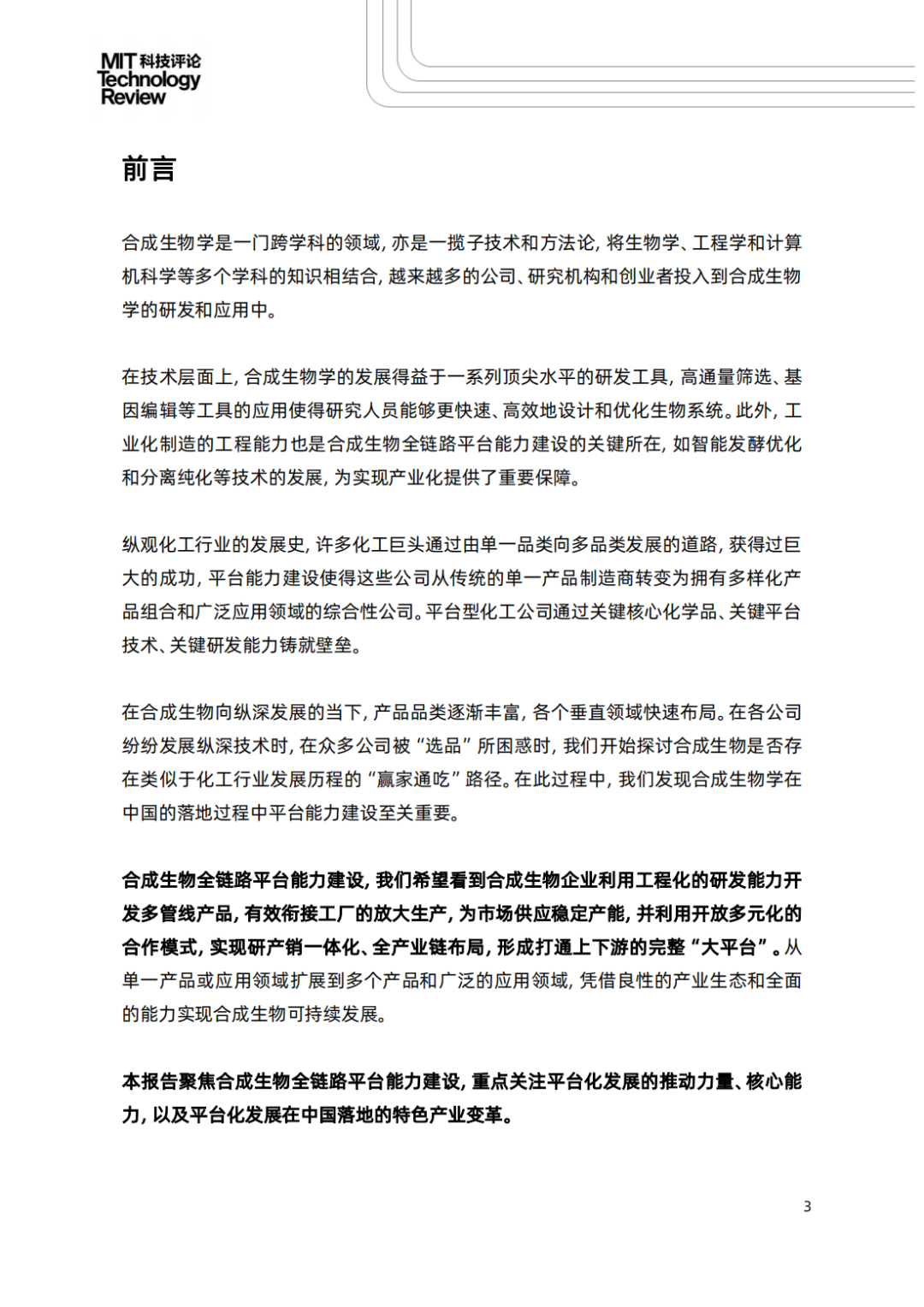 MIT 科技评论
Technology Review

前言

合成生物学是一门跨学科的领域，亦是一揽子技术和方法论，将生物学、工程学和计算机科学等多个学科的知识相结合，越来越多的公司、研究机构和创业者投入到合成生物学的研发和应用中。

在技术层面上，合成生物学的发展得益于一系列顶尖水平的研发工具，高通量筛选、基因编辑等工具的应用使得研究人员能够更快速、高效地设计和优化生物系统。此外，工业化制造的工程能力也是合成生物全链路平台能力建设的关键所在，如智能发酵优化和分离纯化等技术的发展，为实现产业化提供了重要保障。

纵观化工行业的发展史，许多化工巨头通过由单一品类向多品类发展的道路，获得过巨大的成功，平台能力建设使得这些公司从传统的单一产品制造商转变为拥有多样化产品组合和广泛应用领域的综合性公司。平台型化工公司通过关键核心化学品、关键平台技术、关键研发能力铸就壁垒。

在合成生物向纵深发展的当下，产品品类逐渐丰富，各个垂直领域快速布局。在各公司纷纷发展纵深技术时，在众多公司被“选品”所困惑时，我们开始探讨合成生物是否存在类似于化工行业发展历程的“赢家通吃”路径。在此过程中，我们发现合成生物学在中国的落地过程中平台能力建设至关重要。

合成生物全链路平台能力建设，我们希望看到合成生物企业利用工程化的研发能力开发多管线产品，有效衔接工厂的放大生产，为市场供应稳定产能，并利用开放多元化的合作模式，实现研产销一体化、全产业链布局，形成打通上下游的完整“大平台”。从单一产品或应用领域扩展到多个产品和广泛的应用领域，凭借良性的产业生态和全面的能力实现合成生物可持续发展。

本报告聚焦合成生物全链路平台能力建设，重点关注平台化发展的推动力量、核心能力，以及平台化发展在中国落地的特色产业变革。

3